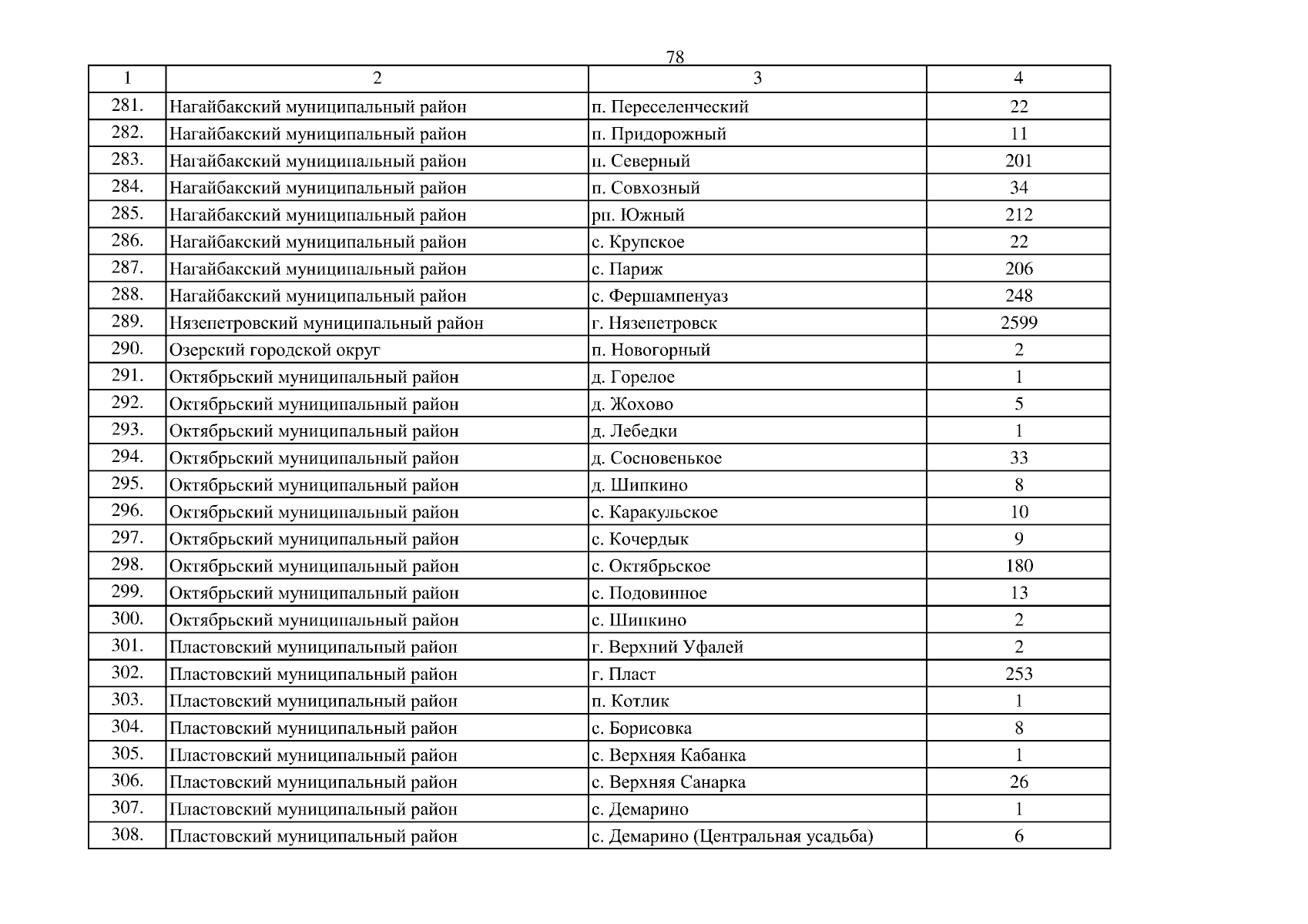 78

| 1 | 2 | 3 | 4 |
|---|---|---|---|
| 281. | Нагайбакский муниципальный район | п. Переселенческий | 22 |
| 282. | Нагайбакский муниципальный район | п. Придорожный | 11 |
| 283. | Нагайбакский муниципальный район | п. Северный | 201 |
| 284. | Нагайбакский муниципальный район | п. Совхозный | 34 |
| 285. | Нагайбакский муниципальный район | рп. Южный | 212 |
| 286. | Нагайбакский муниципальный район | с. Крупское | 22 |
| 287. | Нагайбакский муниципальный район | с. Париж | 206 |
| 288. | Нагайбакский муниципальный район | с. Фершампенуаз | 248 |
| 289. | Нязепетровский муниципальный район | г. Нязепетровск | 2599 |
| 290. | Озерский городской округ | п. Новогорный | 2 |
| 291. | Октябрьский муниципальный район | д. Горелое | 1 |
| 292. | Октябрьский муниципальный район | д. Жохово | 5 |
| 293. | Октябрьский муниципальный район | д. Лебедки | 1 |
| 294. | Октябрьский муниципальный район | д. Сосновенькое | 33 |
| 295. | Октябрьский муниципальный район | д. Шипкино | 8 |
| 296. | Октябрьский муниципальный район | с. Каракульское | 10 |
| 297. | Октябрьский муниципальный район | с. Кочердык | 9 |
| 298. | Октябрьский муниципальный район | с. Октябрьское | 180 |
| 299. | Октябрьский муниципальный район | с. Подовинное | 13 |
| 300. | Октябрьский муниципальный район | с. Шипкино | 2 |
| 301. | Пластовский муниципальный район | г. Верхний Уфалей | 2 |
| 302. | Пластовский муниципальный район | г. Пласт | 253 |
| 303. | Пластовский муниципальный район | п. Котлик | 1 |
| 304. | Пластовский муниципальный район | с. Борисовка | 8 |
| 305. | Пластовский муниципальный район | с. Верхняя Кабанка | 1 |
| 306. | Пластовский муниципальный район | с. Верхняя Санарка | 26 |
| 307. | Пластовский муниципальный район | с. Демарино | 1 |
| 308. | Пластовский муниципальный район | с. Демарино (Центральная усадьба) | 6 |